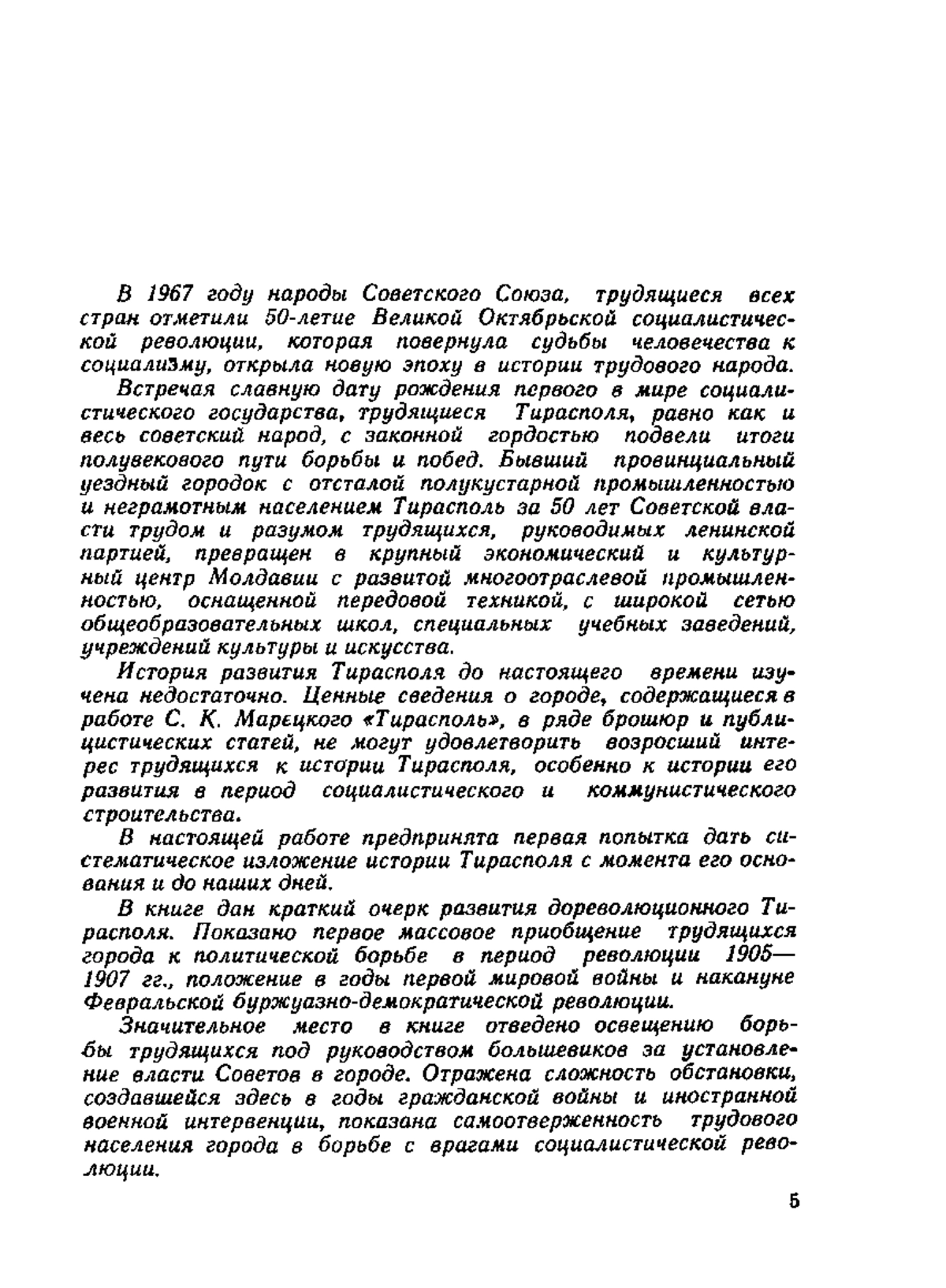 В 1967 году народы Советского Союза, трудящиеся всех стран отметили 50-летие Великой Октябрьской социалистической революции, которая повернула судьбы человечества к социализму, открыла новую эпоху в истории трудового народа.

Встречая славную дату рождения первого в мире социалистического государства, трудящиеся Тирасполя, равно как и весь советский народ, с законной гордостью подвели итоги полувекового пути борьбы и побед. Бывший провинциальный уездный городок с отсталой полукустарной промышленностью и неграмотным населением Тирасполь за 50 лет Советской власти трудом и разумом трудящихся, руководимых ленинской партией, превращен в крупный экономический и культурный центр Молдавии с развитой многоотраслевой промышленностью, оснащенной передовой техникой, с широкой сетью общеобразовательных школ, специальных учебных заведений, учреждений культуры и искусства.

История развития Тирасполя до настоящего времени изучена недостаточно. Ценные сведения о городе, содержащиеся в работе С. К. Марецкого «Тирасполь», в ряде брошюр и публицистических статей, не могут удовлетворить возросший интерес трудящихся к истории Тирасполя, особенно к истории его развития в период социалистического и коммунистического строительства.

В настоящей работе предпринята первая попытка дать систематическое изложение истории Тирасполя с момента его основания и до наших дней.

В книге дан краткий очерк развития дореволюционного Тирасполя. Показано первое массовое приобщение трудящихся города к политической борьбе в период революции 1905—1907 гг., положение в годы первой мировой войны и накануне Февральской буржуазно-демократической революции.

Значительное место в книге отведено освещению борьбы трудящихся под руководством большевиков за установление власти Советов в городе. Отражена сложность обстановки, создавшейся здесь в годы гражданской войны и иностранной военной интервенции, показана самоотверженность трудового населения города в борьбе с врагами социалистической революции.

5